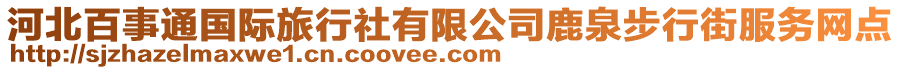 河北百事通国际旅行社有限公司鹿泉步行街服务网点
http://sjzhazelmaxwe1.cn.coovee.com